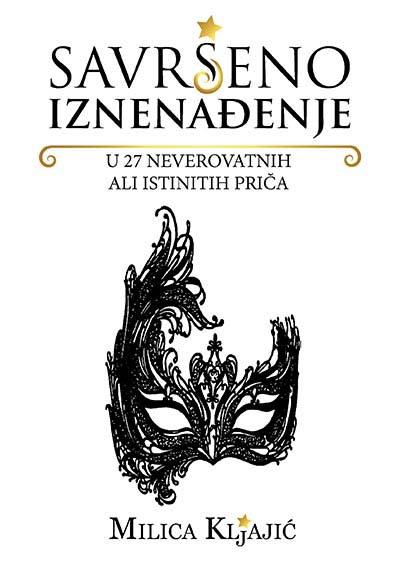 SAVRŠENO IZNENAĐENJE

U 27 NEVEROVATNIH ALI ISTINITIH PRIČA

MILICA KLJAJIĆ